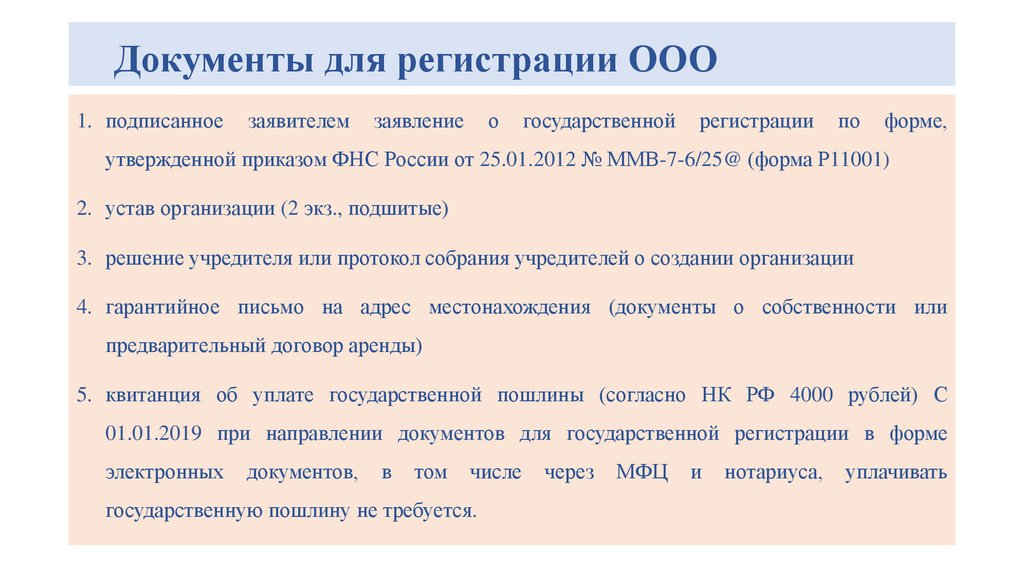 Документы для регистрации ООО

1. подписанное заявителем заявление о государственной регистрации по форме, утвержденной приказом ФНС России от 25.01.2012 № ММВ-7-6/25@ (форма Р11001)

2. устав организации (2 экз., подшитые)

3. решение учредителя или протокол собрания учредителей о создании организации

4. гарантийное письмо на адрес местонахождения (документы о собственности или предварительный договор аренды)

5. квитанция об уплате государственной пошлины (согласно НК РФ 4000 рублей) С 01.01.2019 при направлении документов для государственной регистрации в форме электронных документов, в том числе через МФЦ и нотариуса, уплачивать государственную пошлину не требуется.